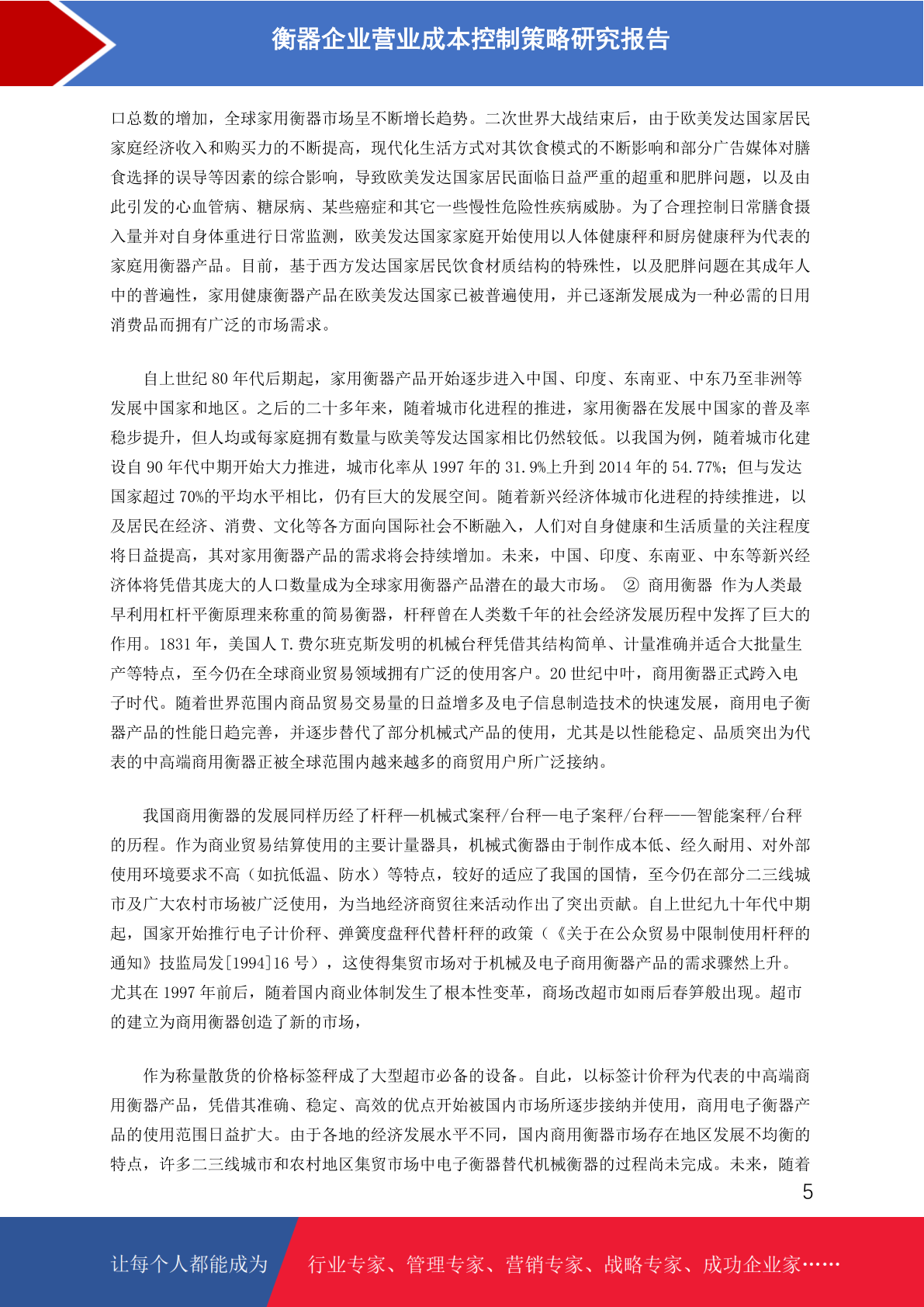 衡器企业营业成本控制策略研究报告

口总数的增加，全球家用衡器市场呈不断增长趋势。二次世界大战结束后，由于欧美发达国家居民家庭经济收入和购买力的不断提高，现代化生活方式对其饮食模式的不断影响和部分广告媒体对膳食选择的误导等因素的综合影响，导致欧美发达国家居民面临日益严重的超重和肥胖问题，以及由此引发的心血管病、糖尿病、某些癌症和其它一些慢性危险性疾病威胁。为了合理控制日常膳食摄入量并对自身体重进行日常监测，欧美发达国家家庭开始使用以人体健康秤和厨房健康秤为代表的家庭用衡器产品。目前，基于西方发达国家居民饮食材质结构的特殊性，以及肥胖问题在其成年人中的普遍性，家用健康衡器产品在欧美发达国家已被普遍使用，并已逐渐发展成为一种必需的日用消费品而拥有广泛的市场需求。

自上世纪 80 年代后期起，家用衡器产品开始逐步进入中国、印度、东南亚、中东乃至非洲等发展中国家和地区。之后的二十多年来，随着城市化进程的推进，家用衡器在发展中国家的普及率稳步提升，但人均或每家庭拥有数量与欧美等发达国家相比仍然较低。以我国为例，随着城市化建设自 90 年代中期开始大力推进，城市化率从 1997 年的 31.9%上升到 2014 年的 54.77%；但与发达国家超过 70%的平均水平相比，仍有巨大的发展空间。随着新兴经济体城市化进程的持续推进，以及居民在经济、消费、文化等各方面向国际社会不断融入，人们对自身健康和生活质量的关注程度将日益提高，其对家用衡器产品的需求将会持续增加。未来，中国、印度、东南亚、中东等新兴经济体将凭借其庞大的人口数量成为全球家用衡器产品潜在的最大市场。 ② 商用衡器 作为人类最早利用杠杆平衡原理来称重的简易衡器，杆秤曾在人类数千年的社会经济发展历程中发挥了巨大的作用。1831 年，美国人 T.费尔班克斯发明的机械台秤凭借其结构简单、计量准确并适合大批量生产等特点，至今仍在全球商业贸易领域拥有广泛的使用客户。20 世纪中叶，商用衡器正式跨入电子时代。随着世界范围内商品贸易交易量的日益增多及电子信息制造技术的快速发展，商用电子衡器产品的性能日趋完善，并逐步替代了部分机械式产品的使用，尤其是以性能稳定、品质突出为代表的中高端商用衡器正被全球范围内越来越多的商贸用户所广泛接纳。

我国商用衡器的发展同样历经了杆秤—机械式案秤/台秤—电子案秤/台秤——智能案秤/台秤的历程。作为商业贸易结算使用的主要计量器具，机械式衡器由于制作成本低、经久耐用、对外部使用环境要求不高（如抗低温、防水）等特点，较好的适应了我国的国情，至今仍在部分二三线城市及广大农村市场被广泛使用，为当地经济商贸往来活动作出了突出贡献。自上世纪九十年代中期起，国家开始推行电子计价秤、弹簧度盘秤代替杆秤的政策（《关于在公众贸易中限制使用杆秤的通知》技监局发[1994]16 号），这使得集贸市场对于机械及电子商用衡器产品的需求骤然上升。尤其在 1997 年前后，随着国内商业体制发生了根本性变革，商场改超市如雨后春笋般出现。超市的建立为商用衡器创造了新的市场，

作为称量散货的价格标签秤成了大型超市必备的设备。自此，以标签计价秤为代表的中高端商用衡器产品，凭借其准确、稳定、高效的优点开始被国内市场所逐步接纳并使用，商用电子衡器产品的使用范围日益扩大。由于各地的经济发展水平不同，国内商用衡器市场存在地区发展不均衡的特点，许多二三线城市和农村地区集贸市场中电子衡器替代机械衡器的过程尚未完成。未来，随着

5

让每个人都能成为 行业专家、管理专家、营销专家、战略专家、成功企业家……